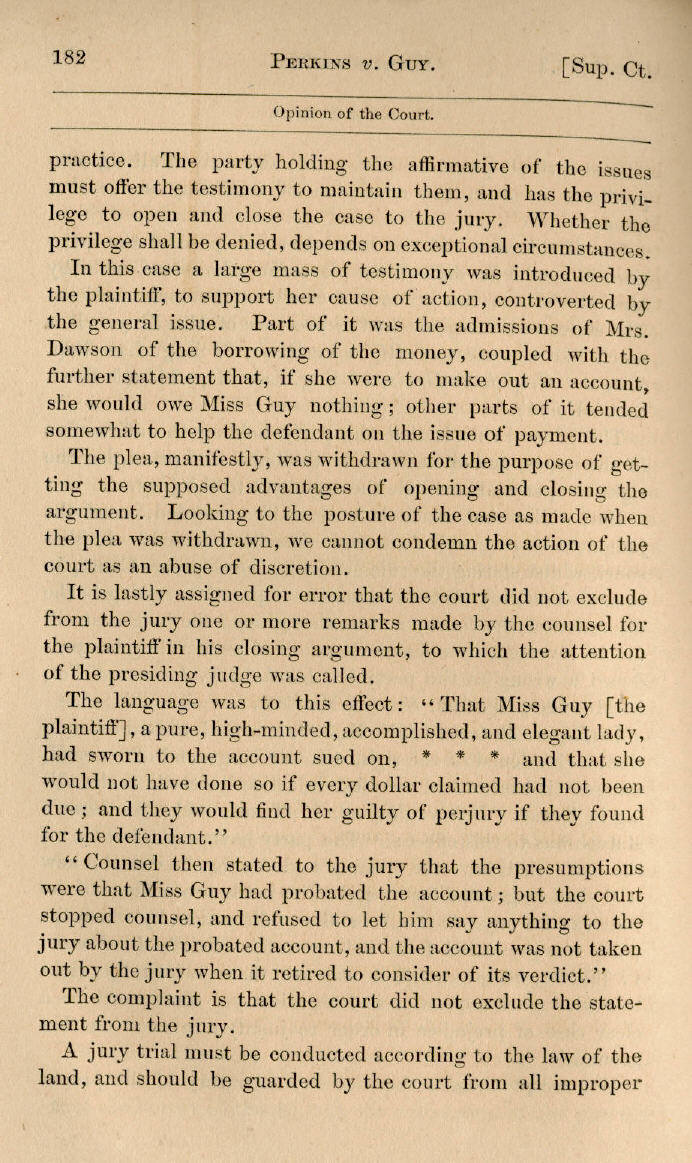 182 PERKINS v. GUY. [Sup. Ct.

Opinion of the Court.

practice. The party holding the affirmative of the issues must offer the testimony to maintain them, and has the privilege to open and close the case to the jury. Whether the privilege shall be denied, depends on exceptional circumstances.

In this case a large mass of testimony was introduced by the plaintiff, to support her cause of action, controverted by the general issue. Part of it was the admissions of Mrs. Dawson of the borrowing of the money, coupled with the further statement that, if she were to make out an account, she would owe Miss Guy nothing; other parts of it tended somewhat to help the defendant on the issue of payment.

The plea, manifestly, was withdrawn for the purpose of getting the supposed advantages of opening and closing the argument. Looking to the posture of the case as made when the plea was withdrawn, we cannot condemn the action of the court as an abuse of discretion.

It is lastly assigned for error that the court did not exclude from the jury one or more remarks made by the counsel for the plaintiff in his closing argument, to which the attention of the presiding judge was called.

The language was to this effect: "That Miss Guy [the plaintiff], a pure, high-minded, accomplished, and elegant lady, had sworn to the account sued on, * * * and that she would not have done so if every dollar claimed had not been due; and they would find her guilty of perjury if they found for the defendant."

"Counsel then stated to the jury that the presumptions were that Miss Guy had probated the account; but the court stopped counsel, and refused to let him say anything to the jury about the probated account, and the account was not taken out by the jury when it retired to consider of its verdict."

The complaint is that the court did not exclude the statement from the jury.

A jury trial must be conducted according to the law of the land, and should be guarded by the court from all improper